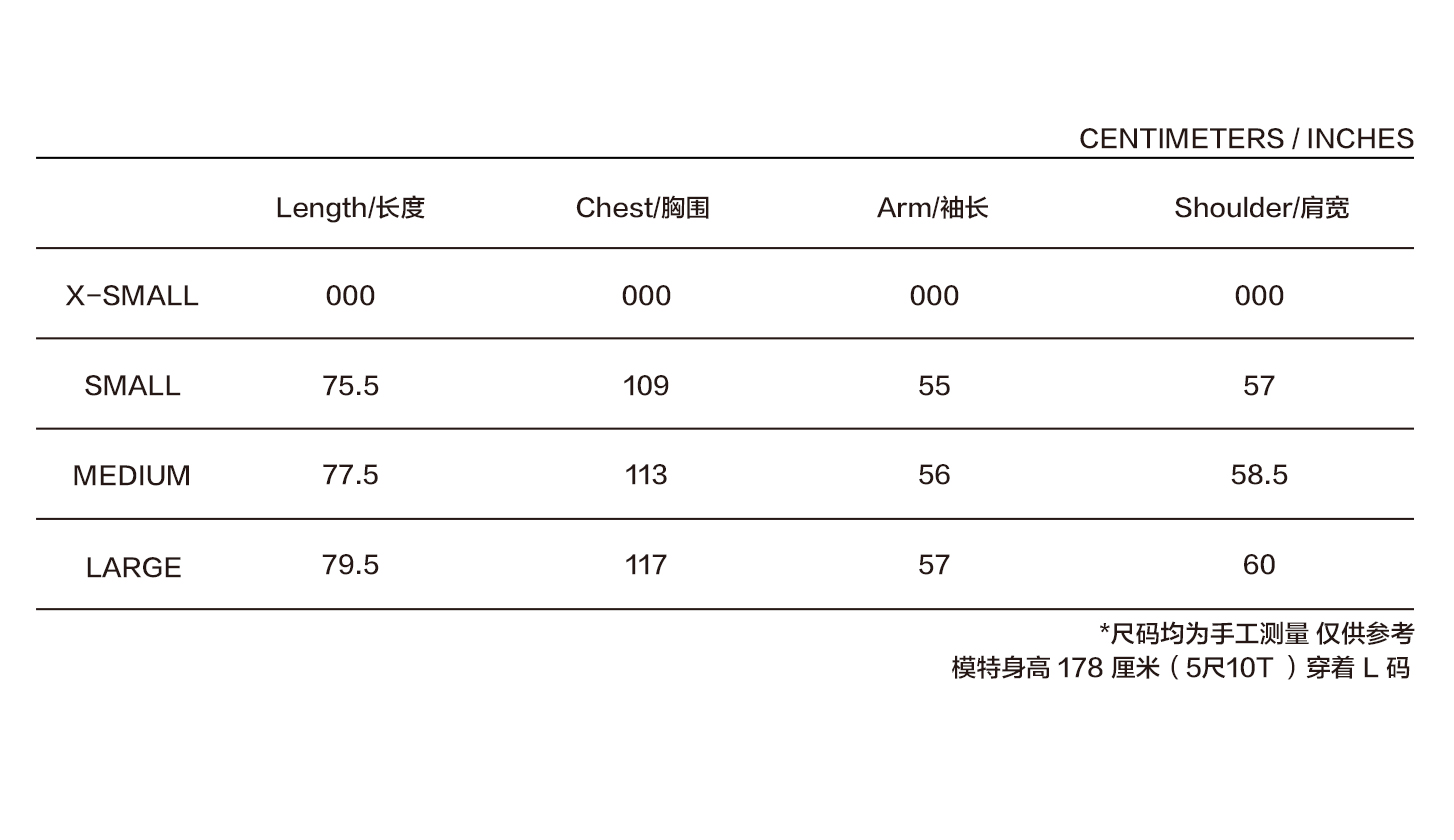 CENTIMETERS / INCHES

| | Length/长度 | Chest/胸围 | Arm/袖长 | Shoulder/肩宽 |
|---|---|---|---|---|
| X-SMALL | 000 | 000 | 000 | 000 |
| SMALL | 75.5 | 109 | 55 | 57 |
| MEDIUM | 77.5 | 113 | 56 | 58.5 |
| LARGE | 79.5 | 117 | 57 | 60 |

*尺码均为手工测量 仅供参考
模特身高 178 厘米（5尺10T ）穿着 L 码